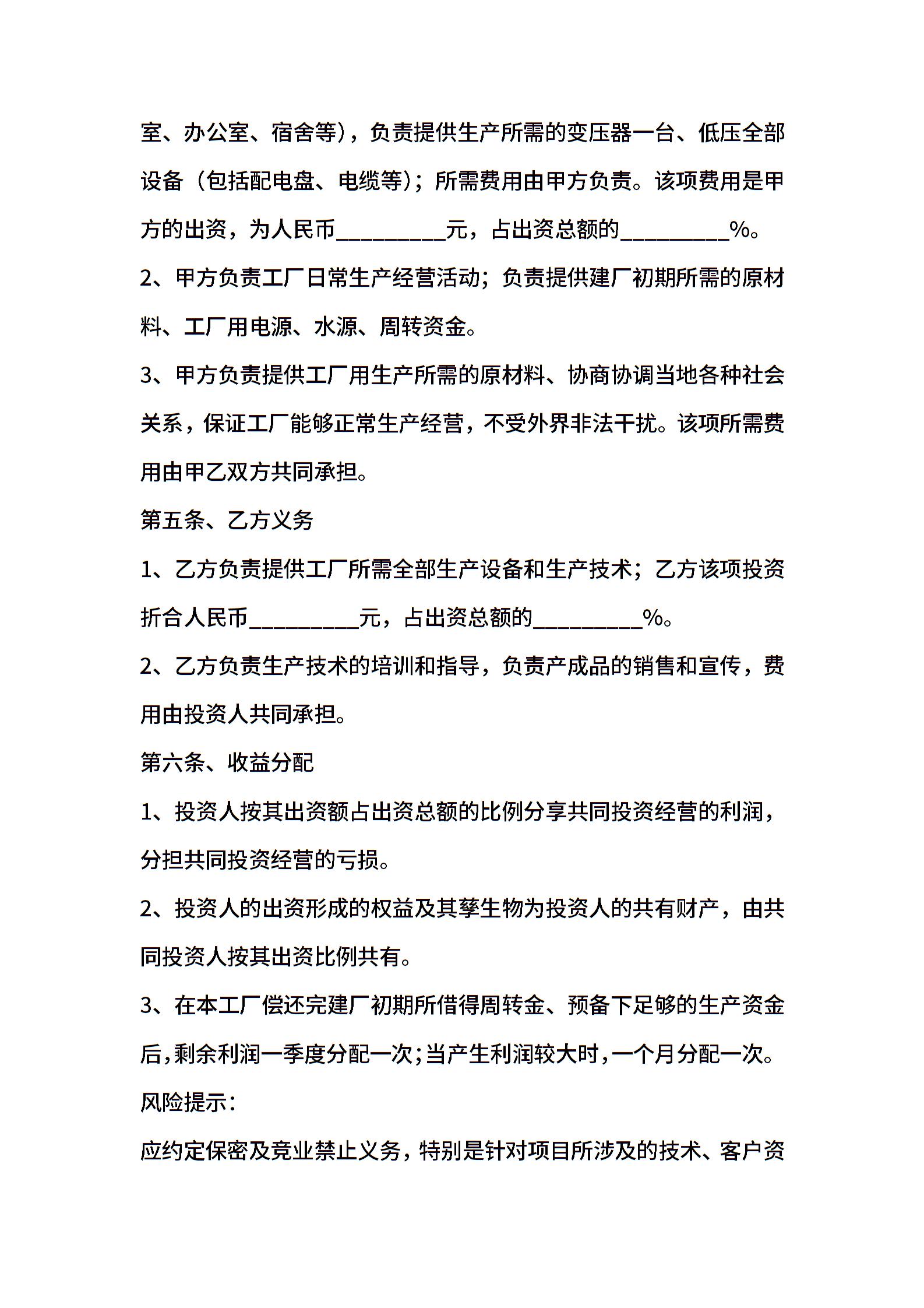 室、办公室、宿舍等），负责提供生产所需的变压器一台、低压全部设备（包括配电盘、电缆等）；所需费用由甲方负责。该项费用是甲方的出资，为人民币__________元，占出资总额的__________%。

2、甲方负责工厂日常生产经营活动；负责提供建厂初期所需的原材料、工厂用电源、水源、周转资金。

3、甲方负责提供工厂用生产所需的原材料、协商协调当地各种社会关系，保证工厂能够正常生产经营，不受外界非法干扰。该项所需费用由甲乙双方共同承担。

第五条、乙方义务

1、乙方负责提供工厂所需全部生产设备和生产技术；乙方该项投资折合人民币__________元，占出资总额的__________%。

2、乙方负责生产技术的培训和指导，负责产成品的销售和宣传，费用由投资人共同承担。

第六条、收益分配

1、投资人按其出资额占出资总额的比例分享共同投资经营的利润，分担共同投资经营的亏损。

2、投资人的出资形成的权益及其孳生物为投资人的共有财产，由共同投资人按其出资比例共有。

3、在本工厂偿还完建厂初期所借得周转金、预备下足够的生产资金后，剩余利润一季度分配一次；当产生利润较大时，一个月分配一次。

风险提示：

应约定保密及竞业禁止义务，特别是针对项目所涉及的技术、客户资